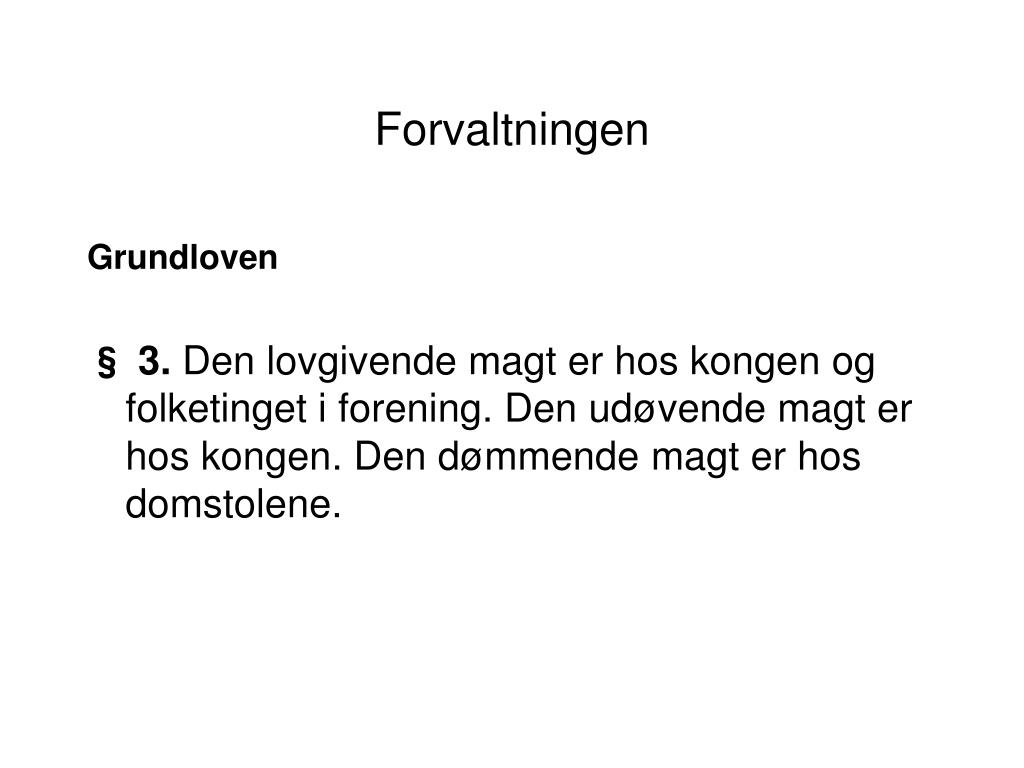 Forvaltningen

Grundloven

§ 3. Den lovgivende magt er hos kongen og folketinget i forening. Den udøvende magt er hos kongen. Den dømmende magt er hos domstolene.